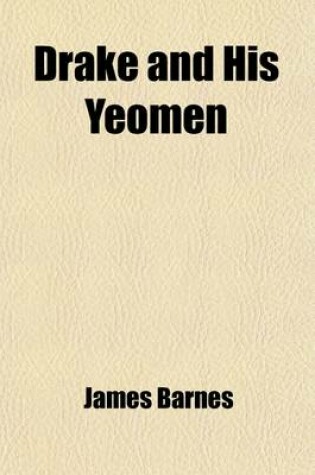 Drake and His Yeomen

James Barnes